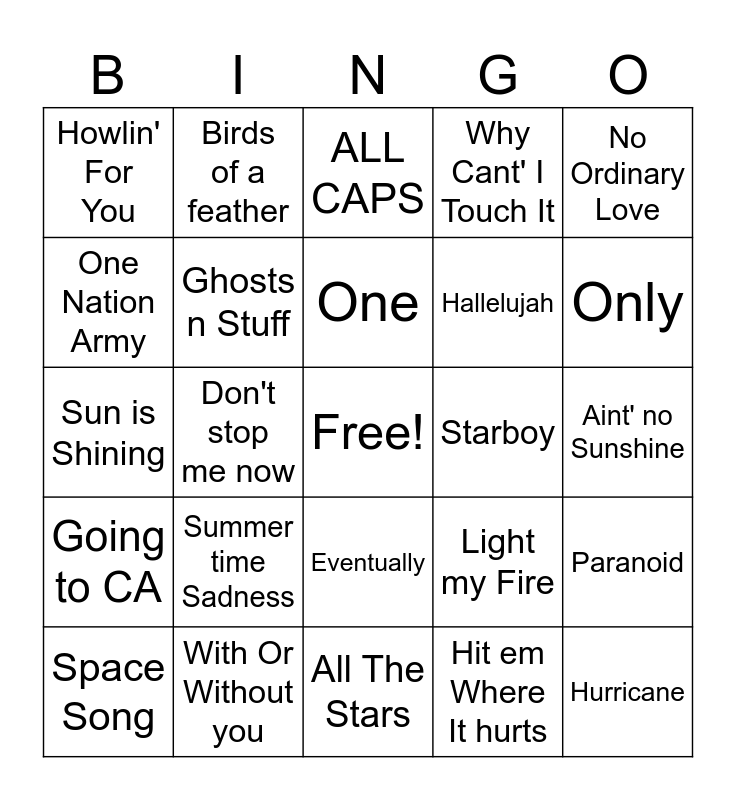 | B | I | N | G | O |
|---|---|---|---|---|
| Howlin' For You | Birds of a feather | ALL CAPS | Why Cant' I Touch It | No Ordinary Love |
| One Nation Army | Ghosts n Stuff | One | Hallelujah | Only |
| Sun is Shining | Don't stop me now | Free! | Starboy | Aint' no Sunshine |
| Going to CA | Summer time Sadness | Eventually | Light my Fire | Paranoid |
| Space Song | With Or Without you | All The Stars | Hit em Where It hurts | Hurricane |